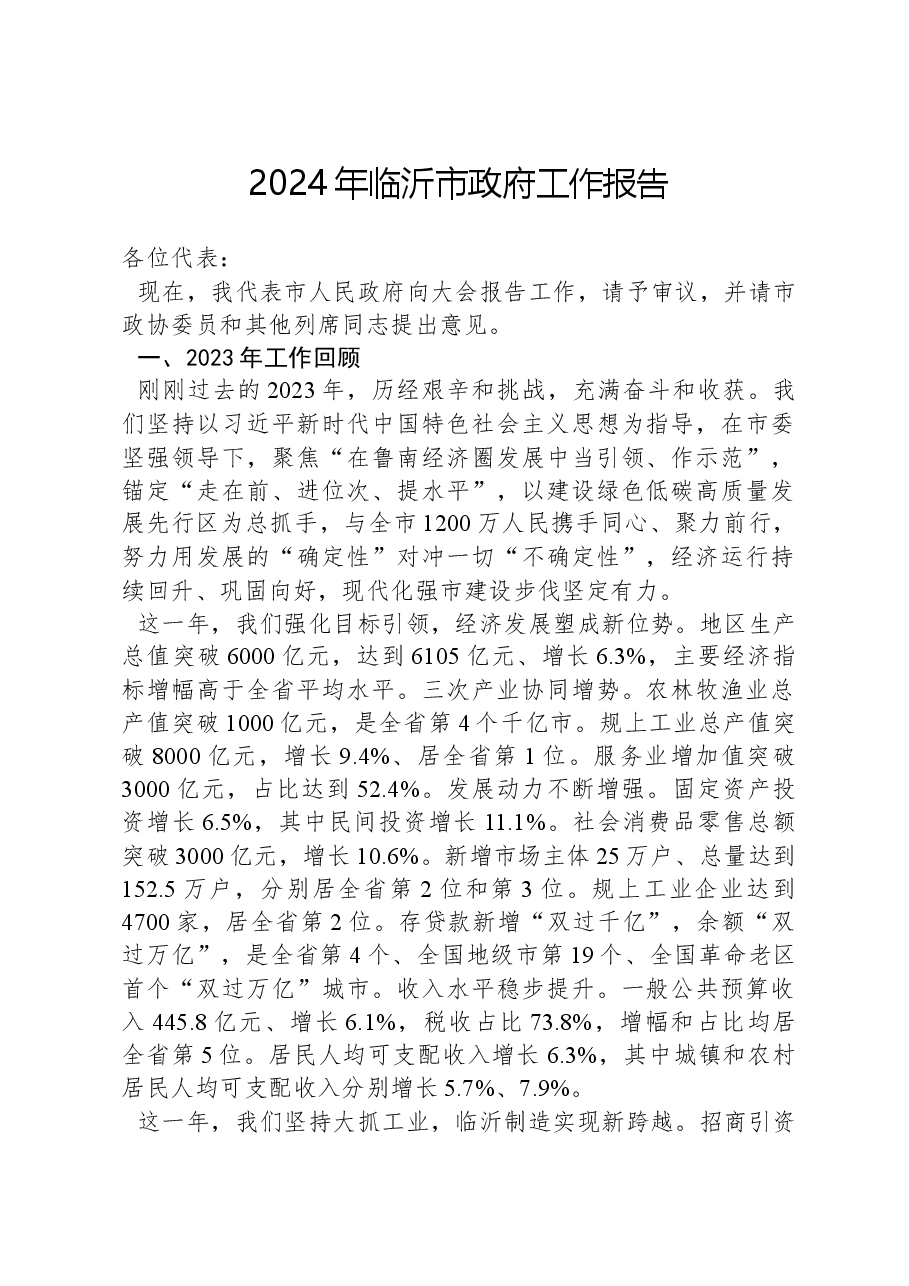 2024年临沂市政府工作报告

各位代表：

现在，我代表市人民政府向大会报告工作，请予审议，并请市政协委员和其他列席同志提出意见。

一、2023年工作回顾

刚刚过去的2023年，历经艰辛和挑战，充满奋斗和收获。我们坚持以习近平新时代中国特色社会主义思想为指导，在市委坚强领导下，聚焦“在鲁南经济圈发展中当引领、作示范”，锚定“走在前、进位次、提水平”，以建设绿色低碳高质量发展先行区为总抓手，与全市1200万人民携手同心、聚力前行，努力用发展的“确定性”对冲一切“不确定性”，经济运行持续回升、巩固向好，现代化强市建设步伐坚定有力。

这一年，我们强化目标引领，经济发展塑成新位势。地区生产总值突破6000亿元，达到6105亿元、增长6.3%，主要经济指标增幅高于全省平均水平。三次产业协同增势。农林牧渔业总产值突破1000亿元，是全省第4个千亿市。规上工业总产值突破8000亿元，增长9.4%、居全省第1位。服务业增加值突破3000亿元，占比达到52.4%。发展动力不断增强。固定资产投资增长6.5%，其中民间投资增长11.1%。社会消费品零售总额突破3000亿元，增长10.6%。新增市场主体25万户、总量达到152.5万户，分别居全省第2位和第3位。规上工业企业达到4700家，居全省第2位。存贷款新增“双过千亿”，余额“双过万亿”，是全省第4个、全国地级市第19个、全国革命老区首个“双过万亿”城市。收入水平稳步提升。一般公共预算收入445.8亿元、增长6.1%，税收占比73.8%，增幅和占比均居全省第5位。居民人均可支配收入增长6.3%，其中城镇和农村居民人均可支配收入分别增长5.7%、7.9%。

这一年，我们坚持大抓工业，临沂制造实现新跨越。招商引资